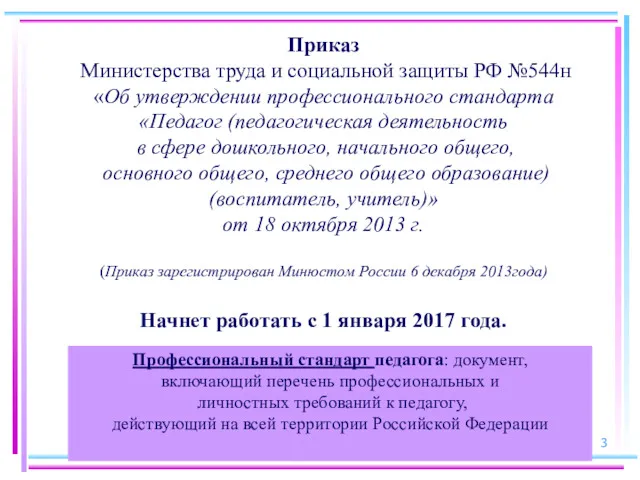 Приказ
Министерства труда и социальной защиты РФ №544н
«Об утверждении профессионального стандарта «Педагог (педагогическая деятельность в сфере дошкольного, начального общего, основного общего, среднего общего образование) (воспитатель, учитель)»
от 18 октября 2013 г.

(Приказ зарегистрирован Минюстом России 6 декабря 2013года)

Начнет работать с 1 января 2017 года.

Профессиональный стандарт педагога: документ, включающий перечень профессиональных и личностных требований к педагогу, действующий на всей территории Российской Федерации

3